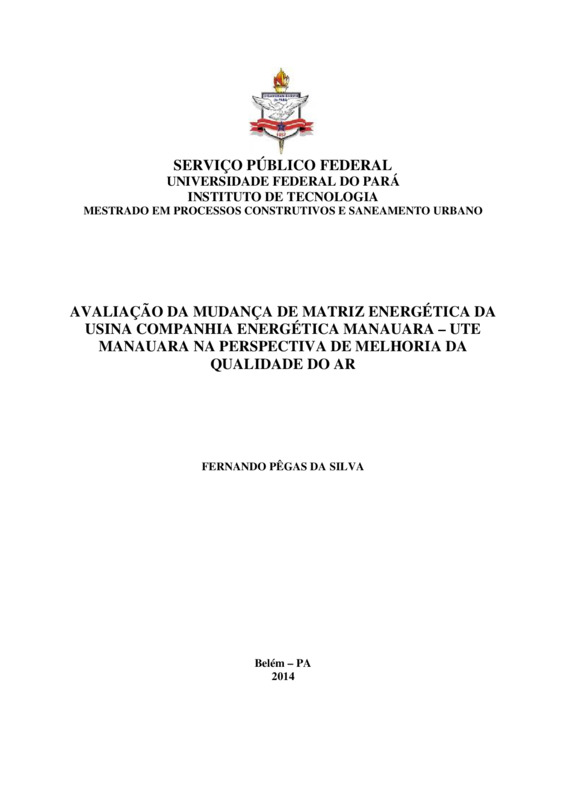 SERVIÇO PÚBLICO FEDERAL
UNIVERSIDADE FEDERAL DO PARÁ
INSTITUTO DE TECNOLOGIA
MESTRADO EM PROCESSOS CONSTRUTIVOS E SANEAMENTO URBANO

AVALIAÇÃO DA MUDANÇA DE MATRIZ ENERGÉTICA DA USINA COMPANHIA ENERGÉTICA MANAUARA – UTE MANAUARA NA PERSPECTIVA DE MELHORIA DA QUALIDADE DO AR

FERNANDO PÊGAS DA SILVA

Belém – PA
2014